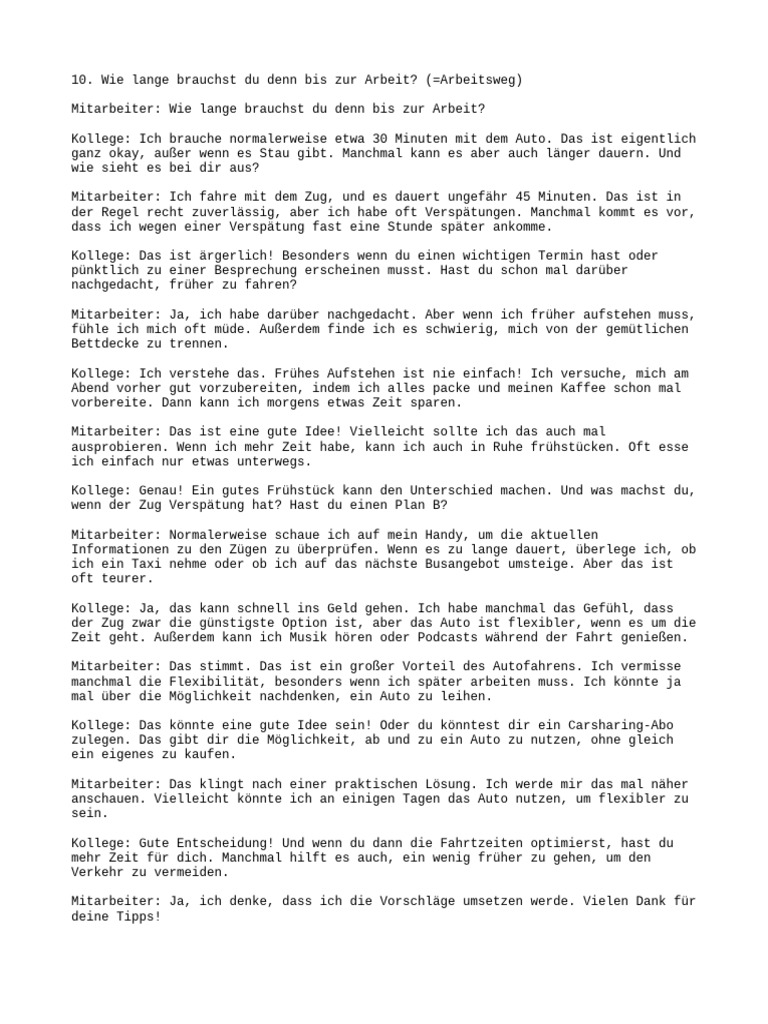 10. Wie lange brauchst du denn bis zur Arbeit? (=Arbeitsweg)

Mitarbeiter: Wie lange brauchst du denn bis zur Arbeit?

Kollege: Ich brauche normalerweise etwa 30 Minuten mit dem Auto. Das ist eigentlich ganz okay, außer wenn es Stau gibt. Manchmal kann es aber auch länger dauern. Und wie sieht es bei dir aus?

Mitarbeiter: Ich fahre mit dem Zug, und es dauert ungefähr 45 Minuten. Das ist in der Regel recht zuverlässig, aber ich habe oft Verspätungen. Manchmal kommt es vor, dass ich wegen einer Verspätung fast eine Stunde später ankomme.

Kollege: Das ist ärgerlich! Besonders wenn du einen wichtigen Termin hast oder pünktlich zu einer Besprechung erscheinen musst. Hast du schon mal darüber nachgedacht, früher zu fahren?

Mitarbeiter: Ja, ich habe darüber nachgedacht. Aber wenn ich früher aufstehen muss, fühle ich mich oft müde. Außerdem finde ich es schwierig, mich von der gemütlichen Bettdecke zu trennen.

Kollege: Ich verstehe das. Frühes Aufstehen ist nie einfach! Ich versuche, mich am Abend vorher gut vorzubereiten, indem ich alles packe und meinen Kaffee schon mal vorbereite. Dann kann ich morgens etwas Zeit sparen.

Mitarbeiter: Das ist eine gute Idee! Vielleicht sollte ich das auch mal ausprobieren. Wenn ich mehr Zeit habe, kann ich auch in Ruhe frühstücken. Oft esse ich einfach nur etwas unterwegs.

Kollege: Genau! Ein gutes Frühstück kann den Unterschied machen. Und was machst du, wenn der Zug Verspätung hat? Hast du einen Plan B?

Mitarbeiter: Normalerweise schaue ich auf mein Handy, um die aktuellen Informationen zu den Zügen zu überprüfen. Wenn es zu lange dauert, überlege ich, ob ich ein Taxi nehme oder ob ich auf das nächste Busangebot umsteige. Aber das ist oft teurer.

Kollege: Ja, das kann schnell ins Geld gehen. Ich habe manchmal das Gefühl, dass der Zug zwar die günstigste Option ist, aber das Auto ist flexibler, wenn es um die Zeit geht. Außerdem kann ich Musik hören oder Podcasts während der Fahrt genießen.

Mitarbeiter: Das stimmt. Das ist ein großer Vorteil des Autofahrens. Ich vermisse manchmal die Flexibilität, besonders wenn ich später arbeiten muss. Ich könnte ja mal über die Möglichkeit nachdenken, ein Auto zu leihen.

Kollege: Das könnte eine gute Idee sein! Oder du könntest dir ein Carsharing-Abo zulegen. Das gibt dir die Möglichkeit, ab und zu ein Auto zu nutzen, ohne gleich ein eigenes zu kaufen.

Mitarbeiter: Das klingt nach einer praktischen Lösung. Ich werde mir das mal näher anschauen. Vielleicht könnte ich an einigen Tagen das Auto nutzen, um flexibler zu sein.

Kollege: Gute Entscheidung! Und wenn du dann die Fahrtzeiten optimierst, hast du mehr Zeit für dich. Manchmal hilft es auch, ein wenig früher zu gehen, um den Verkehr zu vermeiden.

Mitarbeiter: Ja, ich denke, dass ich die Vorschläge umsetzen werde. Vielen Dank für deine Tipps!